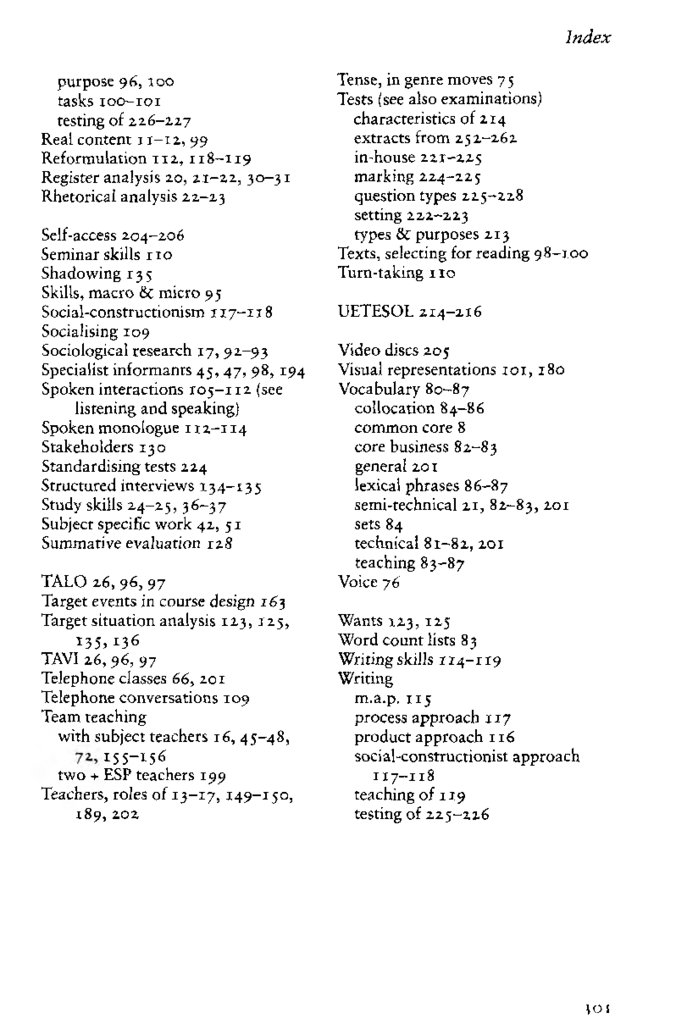 Index

purpose 96, 100
tasks 100–101
testing of 226–227
Real content 11–12, 99
Reformulation 112, 118–119
Register analysis 20, 21–22, 30–31
Rhetorical analysis 22–23

Self-access 204–206
Seminar skills 110
Shadowing 135
Skills, macro & micro 95
Social-constructionism 117–118
Socialising 109
Sociological research 17, 92–93
Specialist informants 45, 47, 98, 194
Spoken interactions 105–112 (see listening and speaking)
Spoken monologue 112–114
Stakeholders 130
Standardising tests 224
Structured interviews 134–135
Study skills 24–25, 36–37
Subject specific work 42, 51
Summative evaluation 128

TALO 26, 96, 97
Target events in course design 163
Target situation analysis 123, 125, 135, 136
TAVI 26, 96, 97
Telephone classes 66, 201
Telephone conversations 109
Team teaching
with subject teachers 16, 45–48, 72, 155–156
two + ESP teachers 199
Teachers, roles of 13–17, 149–150, 189, 202

Tense, in genre moves 75
Tests (see also examinations)
characteristics of 214
extracts from 252–262
in-house 221–225
marking 224–225
question types 225–228
setting 222–223
types & purposes 213
Texts, selecting for reading 98–100
Turn-taking 110

UETESOL 214–216

Video discs 205
Visual representations 101, 180
Vocabulary 80–87
collocation 84–86
common core 8
core business 82–83
general 201
lexical phrases 86–87
semi-technical 21, 82–83, 201
sets 84
technical 81–82, 201
teaching 83–87
Voice 76

Wants 123, 125
Word count lists 83
Writing skills 114–119
Writing
m.a.p. 115
process approach 117
product approach 116
social-constructionist approach 117–118
teaching of 119
testing of 225–226

301